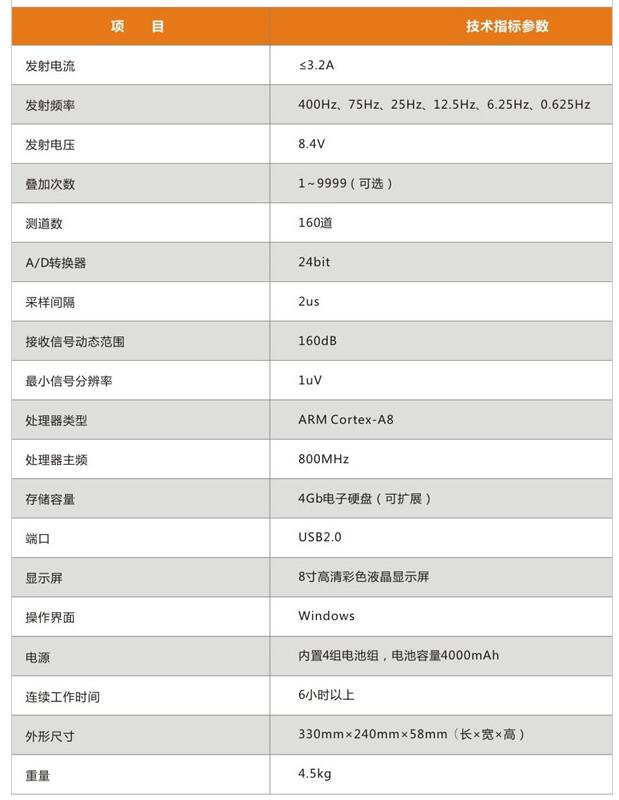 | 项　　目 | 技术指标参数 |
|---|---|
| 发射电流 | ≤3.2A |
| 发射频率 | 400Hz、75Hz、25Hz、12.5Hz、6.25Hz、0.625Hz |
| 发射电压 | 8.4V |
| 叠加次数 | 1~9999（可选） |
| 测道数 | 160道 |
| A/D转换器 | 24bit |
| 采样间隔 | 2us |
| 接收信号动态范围 | 160dB |
| 最小信号分辨率 | 1uV |
| 处理器类型 | ARM Cortex-A8 |
| 处理器主频 | 800MHz |
| 存储容量 | 4Gb电子硬盘（可扩展） |
| 端口 | USB2.0 |
| 显示屏 | 8寸高清彩色液晶显示屏 |
| 操作界面 | Windows |
| 电源 | 内置4组电池组，电池容量4000mAh |
| 连续工作时间 | 6小时以上 |
| 外形尺寸 | 330mm×240mm×58mm（长×宽×高） |
| 重量 | 4.5kg |